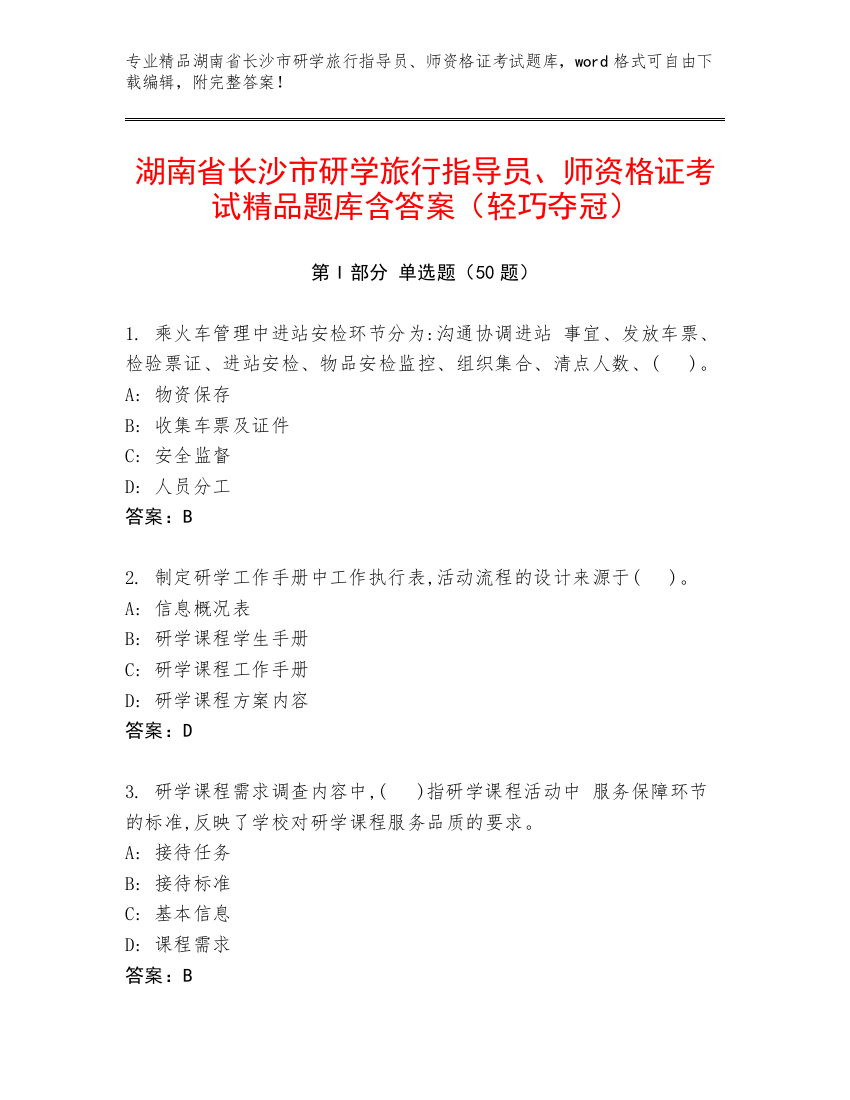 专业精品湖南省长沙市研学旅行指导员、师资格证考试题库，word 格式可自由下载编辑，附完整答案！

湖南省长沙市研学旅行指导员、师资格证考试精品题库含答案（轻巧夺冠）

第 I 部分 单选题（50 题）

1. 乘火车管理中进站安检环节分为:沟通协调进站 事宜、发放车票、检验票证、进站安检、物品安检监控、组织集合、清点人数、(　)。
A: 物资保存
B: 收集车票及证件
C: 安全监督
D: 人员分工
答案：B

2. 制定研学工作手册中工作执行表,活动流程的设计来源于(　)。
A: 信息概况表
B: 研学课程学生手册
C: 研学课程工作手册
D: 研学课程方案内容
答案：D

3. 研学课程需求调查内容中,(　)指研学课程活动中 服务保障环节的标准,反映了学校对研学课程服务品质的要求。
A: 接待任务
B: 接待标准
C: 基本信息
D: 课程需求
答案：B